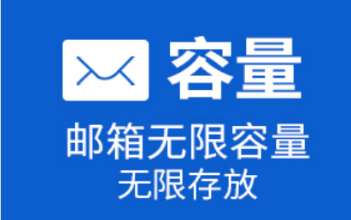 容量

邮箱无限容量
无限存放